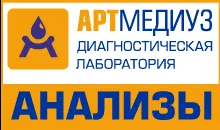 АРТМЕДИУЗ
ДИАГНОСТИЧЕСКАЯ
ЛАБОРАТОРИЯ

АНАЛИЗЫ